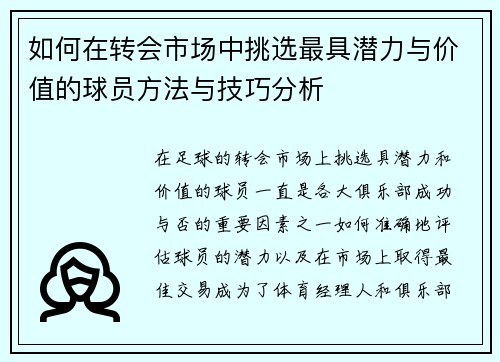 如何在转会市场中挑选最具潜力与价值的球员方法与技巧分析

在足球的转会市场上挑选具潜力和价值的球员一直是各大俱乐部成功与否的重要因素之一如何准确地评估球员的潜力以及在市场上取得最佳交易成为了体育经理人和俱乐部